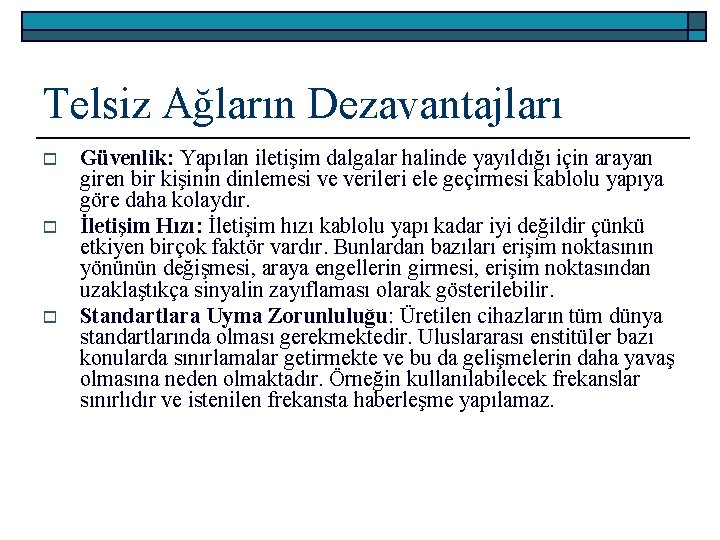 Telsiz Ağların Dezavantajları

Güvenlik: Yapılan iletişim dalgalar halinde yayıldığı için arayan giren bir kişinin dinlemesi ve verileri ele geçirmesi kablolu yapıya göre daha kolaydır.

İletişim Hızı: İletişim hızı kablolu yapı kadar iyi değildir çünkü etkiyen birçok faktör vardır. Bunlardan bazıları erişim noktasının yönünün değişmesi, araya engellerin girmesi, erişim noktasından uzaklaştıkça sinyalin zayıflaması olarak gösterilebilir.

Standartlara Uyma Zorunluluğu: Üretilen cihazların tüm dünya standartlarında olması gerekmektedir. Uluslararası enstitüler bazı konularda sınırlamalar getirmekte ve bu da gelişmelerin daha yavaş olmasına neden olmaktadır. Örneğin kullanılabilecek frekanslar sınırlıdır ve istenilen frekansta haberleşme yapılamaz.